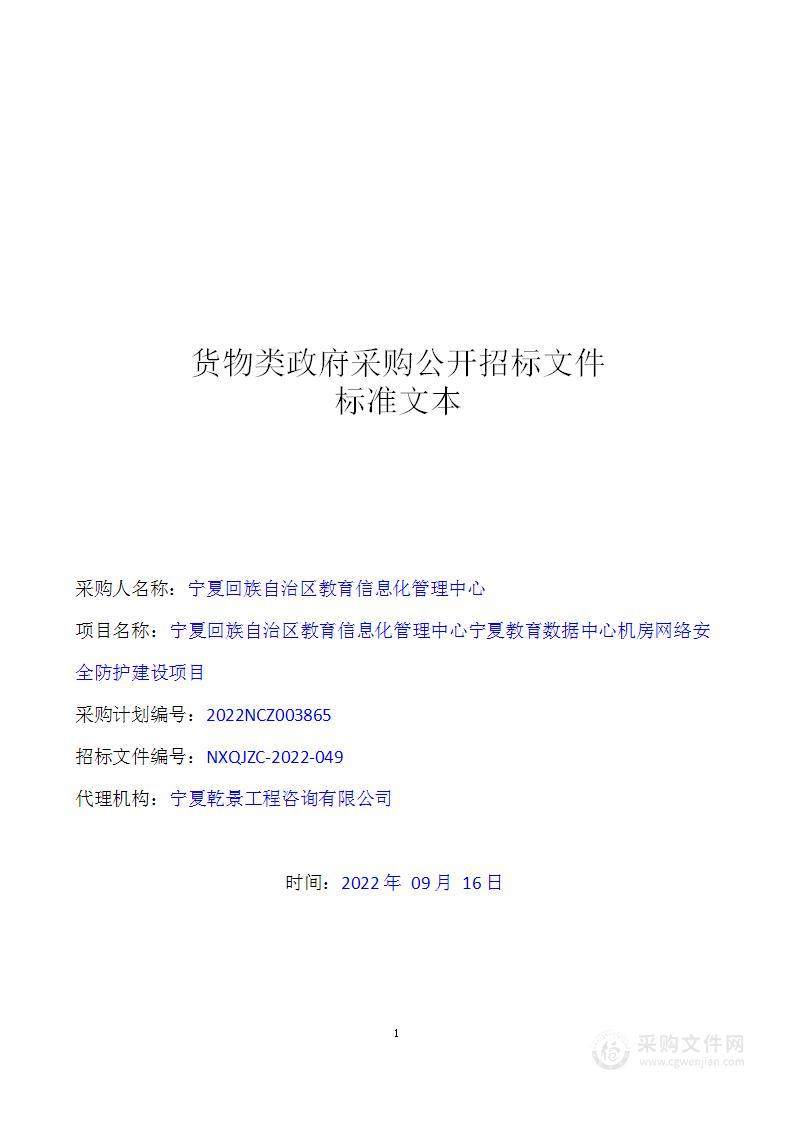 货物类政府采购公开招标文件
标准文本

采购人名称：宁夏回族自治区教育信息化管理中心

项目名称：宁夏回族自治区教育信息化管理中心宁夏教育数据中心机房网络安全防护建设项目

采购计划编号：2022NCZ003865

招标文件编号：NXQJZC-2022-049

代理机构：宁夏乾景工程咨询有限公司

时间：2022 年 09 月 16 日

1

采购文件网
www.cgwenjian.com